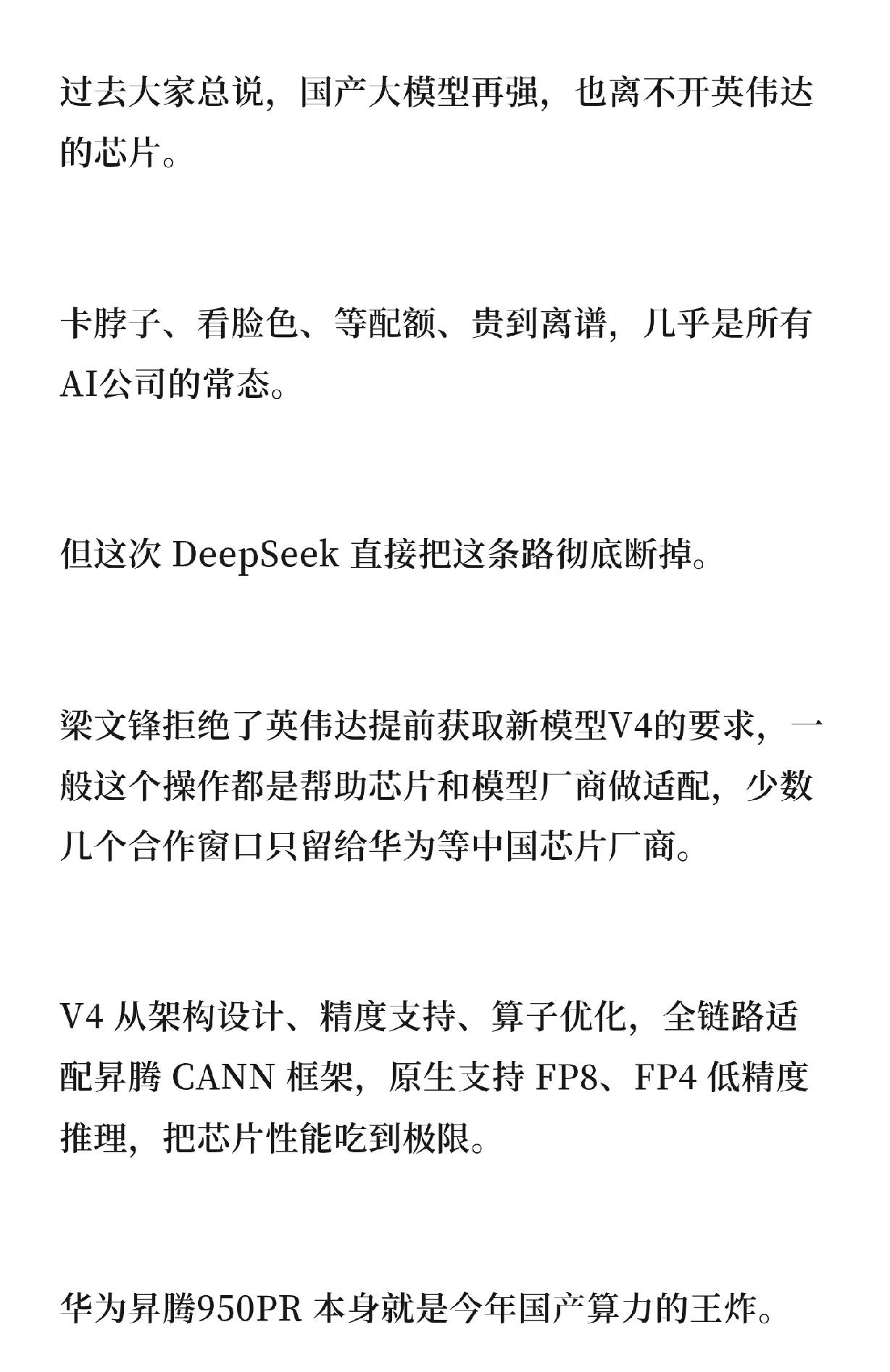 过去大家总说，国产大模型再强，也离不开英伟达的芯片。

卡脖子、看脸色、等配额、贵到离谱，几乎是所有AI公司的常态。

但这次 DeepSeek 直接把这条路彻底断掉。

梁文锋拒绝了英伟达提前获取新模型V4的要求，一般这个操作都是帮助芯片和模型厂商做适配，少数几个合作窗口只留给华为等中国芯片厂商。

V4 从架构设计、精度支持、算子优化，全链路适配昇腾 CANN 框架，原生支持 FP8、FP4 低精度推理，把芯片性能吃到极限。

华为昇腾950PR 本身就是今年国产算力的王炸。